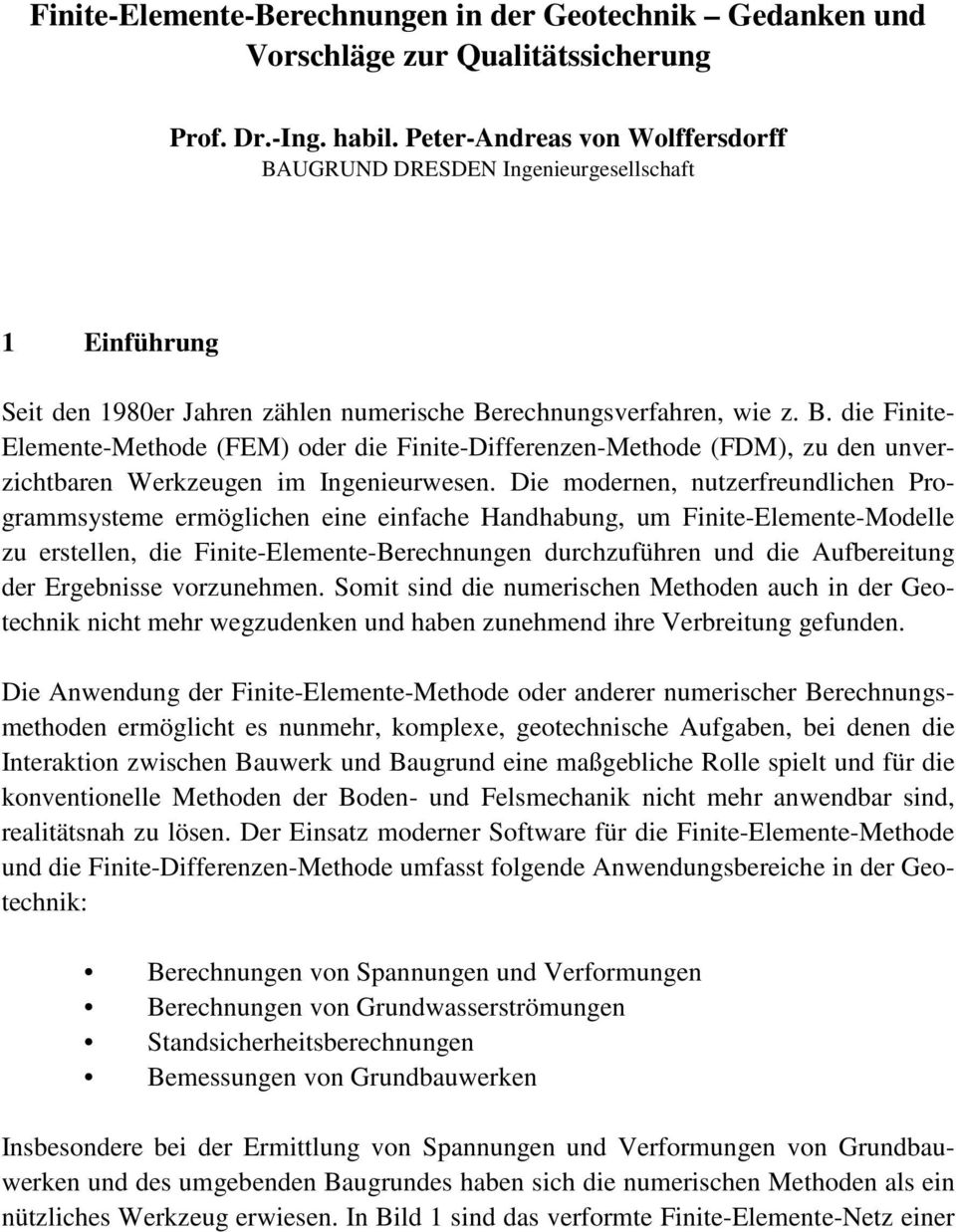 Finite-Elemente-Berechnungen in der Geotechnik – Gedanken und Vorschläge zur Qualitätssicherung

Prof. Dr.-Ing. habil. Peter-Andreas von Wolffersdorff
BAUGRUND DRESDEN Ingenieurgesellschaft

1 Einführung

Seit den 1980er Jahren zählen numerische Berechnungsverfahren, wie z. B. die Finite-Elemente-Methode (FEM) oder die Finite-Differenzen-Methode (FDM), zu den unverzichtbaren Werkzeugen im Ingenieurwesen. Die modernen, nutzerfreundlichen Programmsysteme ermöglichen eine einfache Handhabung, um Finite-Elemente-Modelle zu erstellen, die Finite-Elemente-Berechnungen durchzuführen und die Aufbereitung der Ergebnisse vorzunehmen. Somit sind die numerischen Methoden auch in der Geotechnik nicht mehr wegzudenken und haben zunehmend ihre Verbreitung gefunden.

Die Anwendung der Finite-Elemente-Methode oder anderer numerischer Berechnungsmethoden ermöglicht es nunmehr, komplexe, geotechnische Aufgaben, bei denen die Interaktion zwischen Bauwerk und Baugrund eine maßgebliche Rolle spielt und für die konventionelle Methoden der Boden- und Felsmechanik nicht mehr anwendbar sind, realitätsnah zu lösen. Der Einsatz moderner Software für die Finite-Elemente-Methode und die Finite-Differenzen-Methode umfasst folgende Anwendungsbereiche in der Geotechnik:

• Berechnungen von Spannungen und Verformungen
• Berechnungen von Grundwasserströmungen
• Standsicherheitsberechnungen
• Bemessungen von Grundbauwerken

Insbesondere bei der Ermittlung von Spannungen und Verformungen von Grundbauwerken und des umgebenden Baugrundes haben sich die numerischen Methoden als ein nützliches Werkzeug erwiesen. In Bild 1 sind das verformte Finite-Elemente-Netz einer